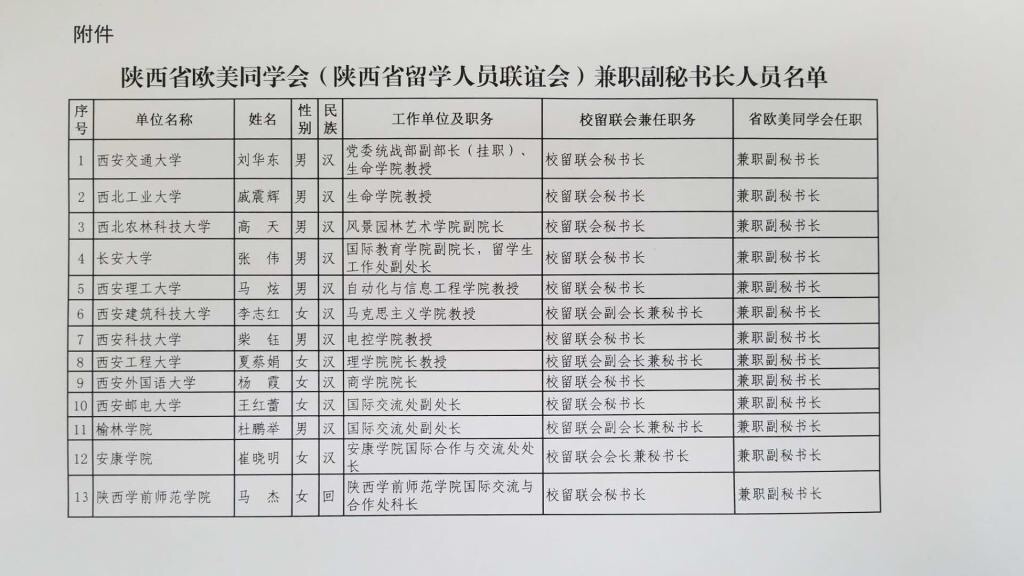 附件

陕西省欧美同学会（陕西省留学人员联谊会）兼职副秘书长人员名单

| 序号 | 单位名称 | 姓名 | 性别 | 民族 | 工作单位及职务 | 校留联会兼任职务 | 省欧美同学会任职 |
|---|---|---|---|---|---|---|---|
| 1 | 西安交通大学 | 刘华东 | 男 | 汉 | 党委统战部副部长（挂职）、生命学院教授 | 校留联会秘书长 | 兼职副秘书长 |
| 2 | 西北工业大学 | 戚震辉 | 男 | 汉 | 生命学院教授 | 校留联会秘书长 | 兼职副秘书长 |
| 3 | 西北农林科技大学 | 高 天 | 男 | 汉 | 风景园林艺术学院副院长 | 校留联会秘书长 | 兼职副秘书长 |
| 4 | 长安大学 | 张 伟 | 男 | 汉 | 国际教育学院副院长，留学生工作处副处长 | 校留联会秘书长 | 兼职副秘书长 |
| 5 | 西安理工大学 | 马 炫 | 男 | 汉 | 自动化与信息工程学院教授 | 校留联会秘书长 | 兼职副秘书长 |
| 6 | 西安建筑科技大学 | 李志红 | 女 | 汉 | 马克思主义学院教授 | 校留联会副会长兼秘书长 | 兼职副秘书长 |
| 7 | 西安科技大学 | 柴 钰 | 男 | 汉 | 电控学院教授 | 校留联会秘书长 | 兼职副秘书长 |
| 8 | 西安工程大学 | 夏蔡娟 | 女 | 汉 | 理学院院长教授 | 校留联会副会长兼秘书长 | 兼职副秘书长 |
| 9 | 西安外国语大学 | 杨 霞 | 女 | 汉 | 商学院院长 | 校留联会秘书长 | 兼职副秘书长 |
| 10 | 西安邮电大学 | 王红蕾 | 女 | 汉 | 国际交流处副处长 | 校留联会秘书长 | 兼职副秘书长 |
| 11 | 榆林学院 | 杜鹏举 | 男 | 汉 | 国际交流处副处长 | 校留联会副会长兼秘书长 | 兼职副秘书长 |
| 12 | 安康学院 | 崔晓明 | 女 | 汉 | 安康学院国际合作与交流处处长 | 校留联会会长兼秘书长 | 兼职副秘书长 |
| 13 | 陕西学前师范学院 | 马 杰 | 女 | 回 | 陕西学前师范学院国际交流与合作处科长 | 校留联会秘书长 | 兼职副秘书长 |